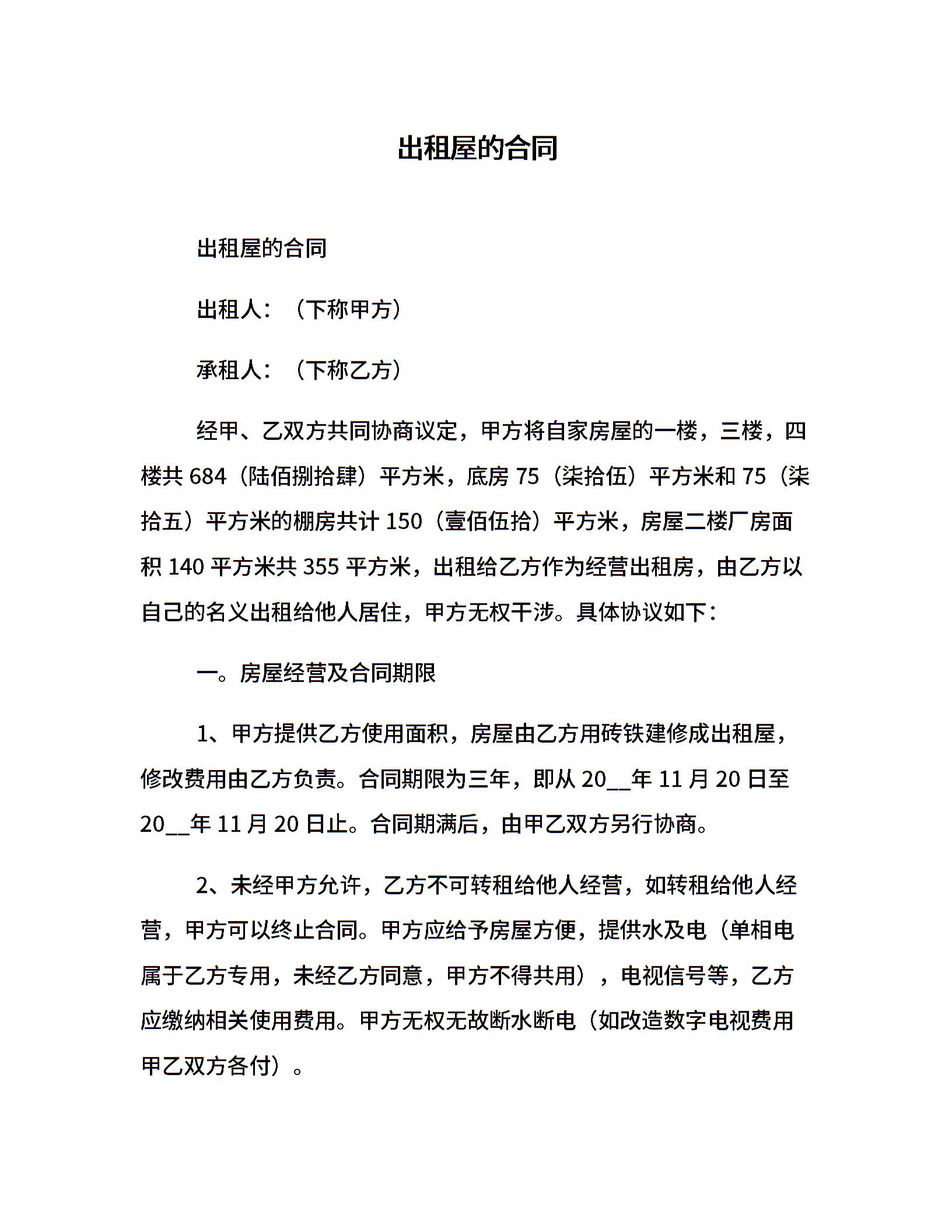 出租屋的合同

出租屋的合同

出租人：（下称甲方）

承租人：（下称乙方）

经甲、乙双方共同协商议定，甲方将自家房屋的一楼，三楼，四楼共 684（陆佰捌拾肆）平方米，底房 75（柒拾伍）平方米和 75（柒拾五）平方米的棚房共计 150（壹佰伍拾）平方米，房屋二楼厂房面积 140 平方米共 355 平方米，出租给乙方作为经营出租房，由乙方以自己的名义出租给他人居住，甲方无权干涉。具体协议如下：

一。房屋经营及合同期限

1、甲方提供乙方使用面积，房屋由乙方用砖铁建修成出租屋，修改费用由乙方负责。合同期限为三年，即从 20__年 11 月 20 日至 20__年 11 月 20 日止。合同期满后，由甲乙双方另行协商。

2、未经甲方允许，乙方不可转租给他人经营，如转租给他人经营，甲方可以终止合同。甲方应给予房屋方便，提供水及电（单相电属于乙方专用，未经乙方同意，甲方不得共用），电视信号等，乙方应缴纳相关使用费用。甲方无权无故断水断电（如改造数字电视费用甲乙双方各付）。